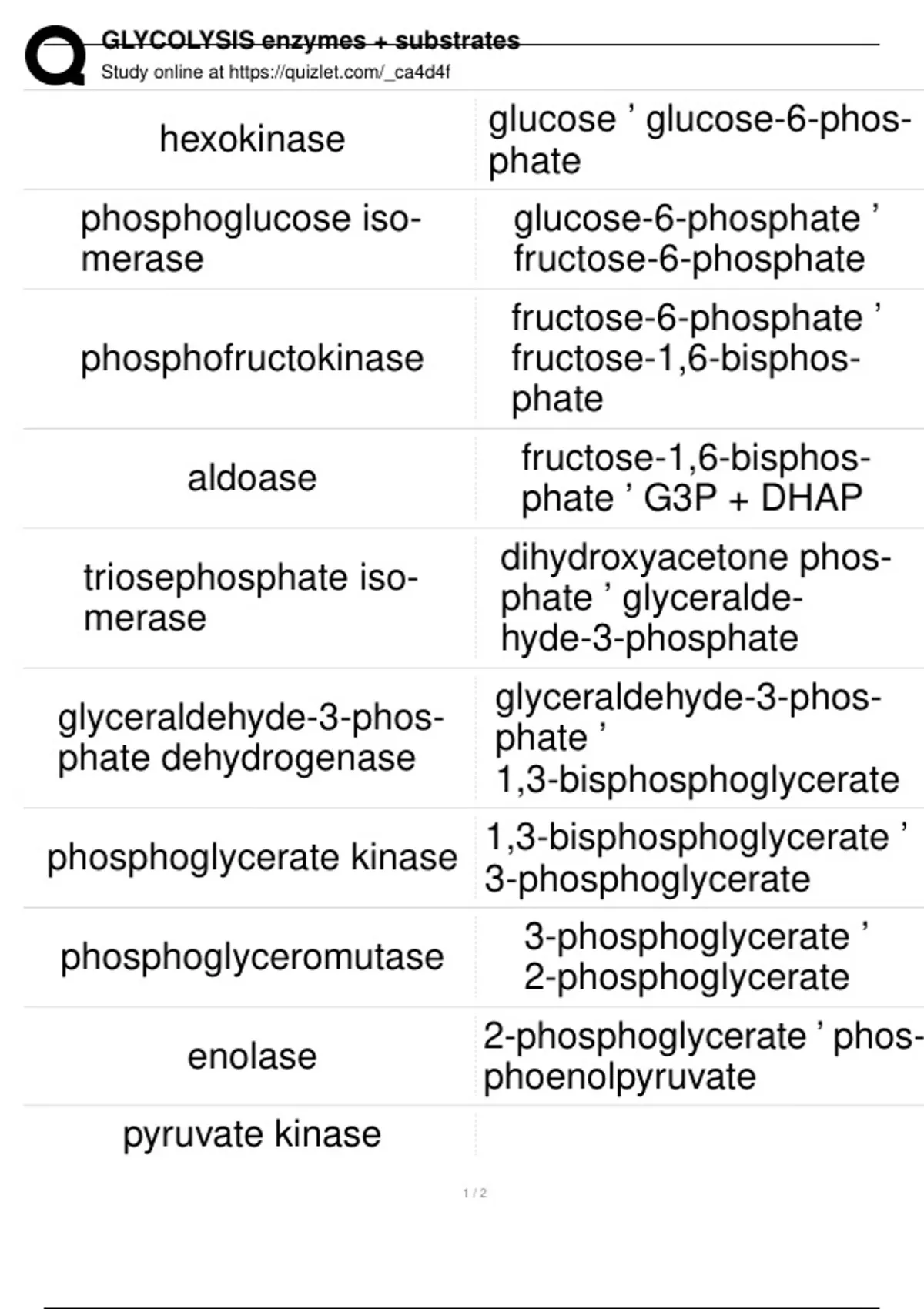 GLYCOLYSIS enzymes + substrates
Study online at https://quizlet.com/_ca4d4f

| hexokinase | glucose ' glucose-6-phosphate |
|---|---|
| phosphoglucose isomerase | glucose-6-phosphate ' fructose-6-phosphate |
| phosphofructokinase | fructose-6-phosphate ' fructose-1,6-bisphosphate |
| aldoase | fructose-1,6-bisphosphate ' G3P + DHAP |
| triosephosphate isomerase | dihydroxyacetone phosphate ' glyceraldehyde-3-phosphate |
| glyceraldehyde-3-phosphate dehydrogenase | glyceraldehyde-3-phosphate ' 1,3-bisphosphoglycerate |
| phosphoglycerate kinase | 1,3-bisphosphoglycerate ' 3-phosphoglycerate |
| phosphoglyceromutase | 3-phosphoglycerate ' 2-phosphoglycerate |
| enolase | 2-phosphoglycerate ' phosphoenolpyruvate |
| pyruvate kinase | |

1 / 2